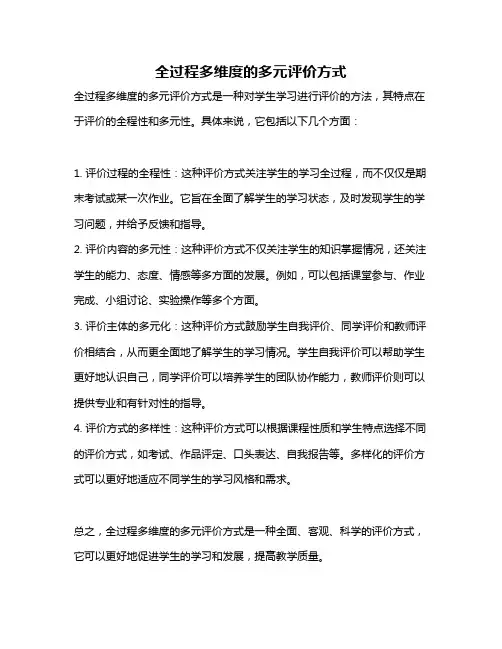 全过程多维度的多元评价方式

全过程多维度的多元评价方式是一种对学生学习进行评价的方法，其特点在于评价的全程性和多元性。具体来说，它包括以下几个方面：

1. 评价过程的全程性：这种评价方式关注学生的学习全过程，而不仅仅是期末考试或某一次作业。它旨在全面了解学生的学习状态，及时发现学生的学习问题，并给予反馈和指导。

2. 评价内容的多元性：这种评价方式不仅关注学生的知识掌握情况，还关注学生的能力、态度、情感等多方面的发展。例如，可以包括课堂参与、作业完成、小组讨论、实验操作等多个方面。

3. 评价主体的多元化：这种评价方式鼓励学生自我评价、同学评价和教师评价相结合，从而更全面地了解学生的学习情况。学生自我评价可以帮助学生更好地认识自己，同学评价可以培养学生的团队协作能力，教师评价则可以提供专业和有针对性的指导。

4. 评价方式的多样性：这种评价方式可以根据课程性质和学生特点选择不同的评价方式，如考试、作品评定、口头表达、自我报告等。多样化的评价方式可以更好地适应不同学生的学习风格和需求。

总之，全过程多维度的多元评价方式是一种全面、客观、科学的评价方式，它可以更好地促进学生的学习和发展，提高教学质量。